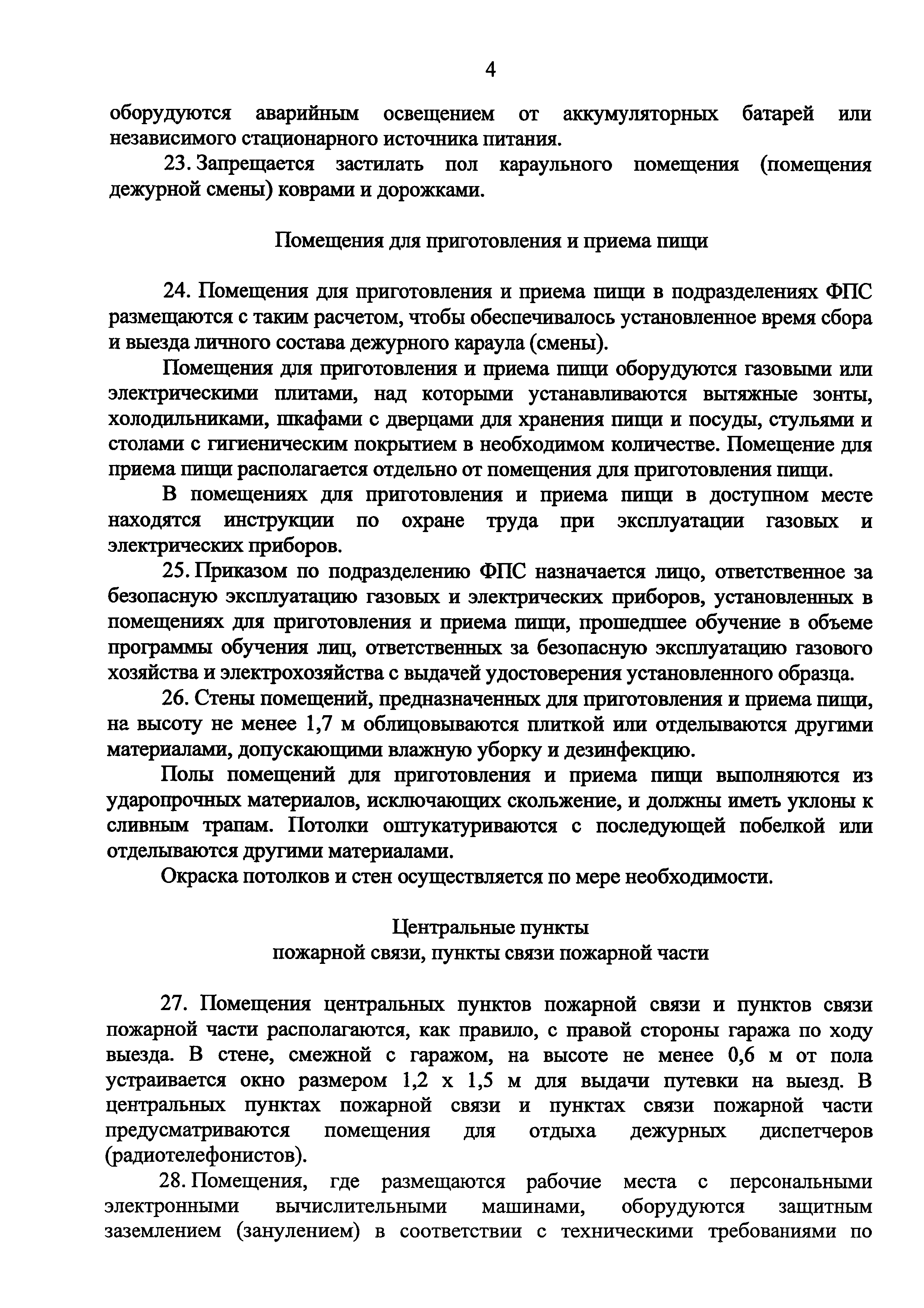 4

оборудуются аварийным освещением от аккумуляторных батарей или независимого стационарного источника питания.

23. Запрещается застилать пол караульного помещения (помещения дежурной смены) коврами и дорожками.

Помещения для приготовления и приема пищи

24. Помещения для приготовления и приема пищи в подразделениях ФПС размещаются с таким расчетом, чтобы обеспечивалось установленное время сбора и выезда личного состава дежурного караула (смены).

Помещения для приготовления и приема пищи оборудуются газовыми или электрическими плитами, над которыми устанавливаются вытяжные зонты, холодильниками, шкафами с дверцами для хранения пищи и посуды, стульями и столами с гигиеническим покрытием в необходимом количестве. Помещение для приема пищи располагается отдельно от помещения для приготовления пищи.

В помещениях для приготовления и приема пищи в доступном месте находятся инструкции по охране труда при эксплуатации газовых и электрических приборов.

25. Приказом по подразделению ФПС назначается лицо, ответственное за безопасную эксплуатацию газовых и электрических приборов, установленных в помещениях для приготовления и приема пищи, прошедшее обучение в объеме программы обучения лиц, ответственных за безопасную эксплуатацию газового хозяйства и электрохозяйства с выдачей удостоверения установленного образца.

26. Стены помещений, предназначенных для приготовления и приема пищи, на высоту не менее 1,7 м облицовываются плиткой или отделываются другими материалами, допускающими влажную уборку и дезинфекцию.

Полы помещений для приготовления и приема пищи выполняются из ударопрочных материалов, исключающих скольжение, и должны иметь уклоны к сливным трапам. Потолки оштукатуриваются с последующей побелкой или отделываются другими материалами.

Окраска потолков и стен осуществляется по мере необходимости.

Центральные пункты
пожарной связи, пункты связи пожарной части

27. Помещения центральных пунктов пожарной связи и пунктов связи пожарной части располагаются, как правило, с правой стороны гаража по ходу выезда. В стене, смежной с гаражом, на высоте не менее 0,6 м от пола устраивается окно размером 1,2 х 1,5 м для выдачи путевки на выезд. В центральных пунктах пожарной связи и пунктах связи пожарной части предусматриваются помещения для отдыха дежурных диспетчеров (радиотелефонистов).

28. Помещения, где размещаются рабочие места с персональными электронными вычислительными машинами, оборудуются защитным заземлением (занулением) в соответствии с техническими требованиями по